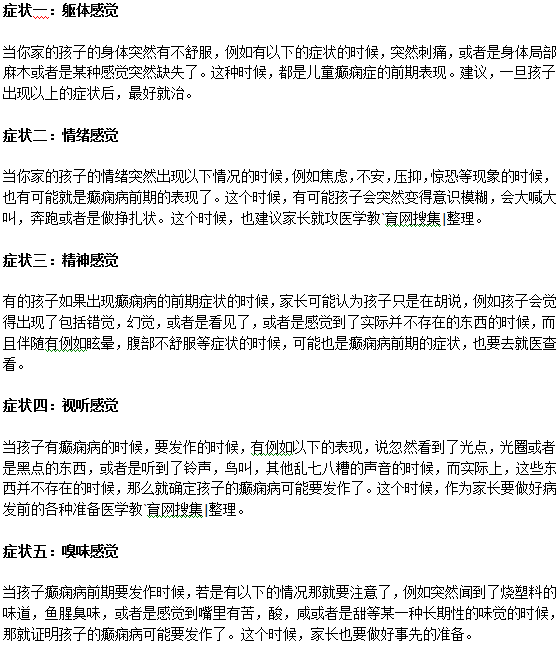 症状一：躯体感觉

当你家的孩子的身体突然有不舒服，例如有以下的症状的时候，突然刺痛，或者是身体局部麻木或者是某种感觉突然缺失了。这种时候，都是儿童癫痫症的前期表现。建议，一旦孩子出现以上的症状后，最好就治。

症状二：情绪感觉

当你家的孩子的情绪突然出现以下情况的时候，例如焦虑，不安，压抑，惊恐等现象的时候，也有可能就是癫痫病前期的表现了。这个时候，有可能孩子会突然变得意识模糊，会大喊大叫，奔跑或者是做挣扎状。这个时候，也建议家长就攻医学教`育网搜集|整理。

症状三：精神感觉

有的孩子如果出现癫痫病的前期症状的时候，家长可能认为孩子只是在胡说，例如孩子会觉得出现了包括错觉，幻觉，或者是看见了，或者是感觉到了实际并不存在的东西的时候，而且伴随有例如眩晕，腹部不舒服等症状的时候，可能也是癫痫病前期的症状，也要去就医查看。

症状四：视听感觉

当孩子有癫痫病的时候，要发作的时候，有例如以下的表现，说忽然看到了光点，光圈或者是黑点的东西，或者是听到了铃声，鸟叫，其他乱七八糟的声音的时候，而实际上，这些东西并不存在的时候，那么就确定孩子的癫痫病可能要发作了。这个时候，作为家长要做好病发前的各种准备医学教`育网搜集|整理。

症状五：嗅味感觉

当孩子癫痫病前期要发作时候，若是有以下的情况那就要注意了，例如突然闻到了烧塑料的味道，鱼腥臭味，或者是感觉到嘴里有苦，酸，咸或者是甜等某一种长期性的味觉的时候，那就证明孩子的癫痫病可能要发作了。这个时候，家长也要做好事先的准备。